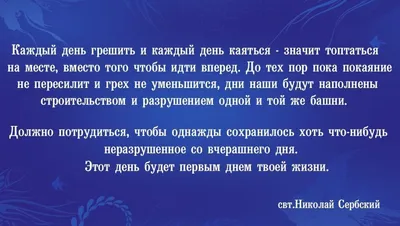 Каждый день грешить и каждый день каяться - значит топтаться на месте, вместо того чтобы идти вперед. До тех пор пока покаяние не пересилит и грех не уменьшится, дни наши будут наполнены строительством и разрушением одной и той же башни.

Должно потрудиться, чтобы однажды сохранилось хоть что-нибудь неразрушенное со вчерашнего дня.
Этот день будет первым днем твоей жизни.

свт.Николай Сербский